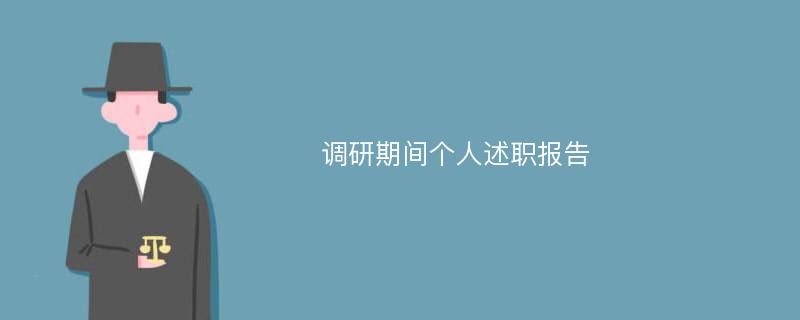 调研期间个人述职报告